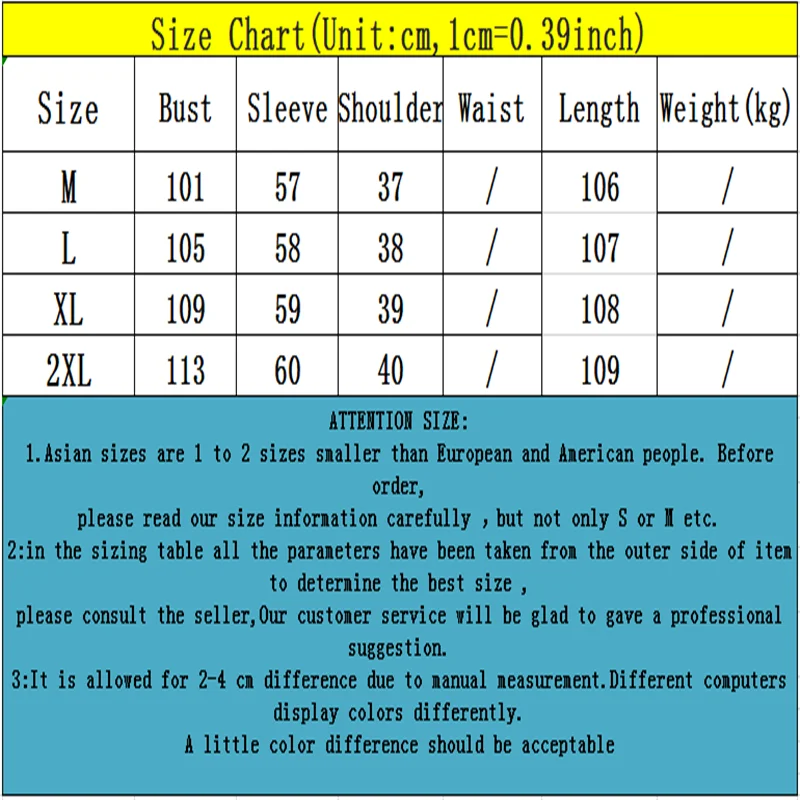 Size Chart(Unit:cm,1cm=0.39inch)

| Size | Bust | Sleeve | Shoulder | Waist | Length | Weight(kg) |
|---|---|---|---|---|---|---|
| M | 101 | 57 | 37 | / | 106 | / |
| L | 105 | 58 | 38 | / | 107 | / |
| XL | 109 | 59 | 39 | / | 108 | / |
| 2XL | 113 | 60 | 40 | / | 109 | / |

ATTENTION SIZE:

1.Asian sizes are 1 to 2 sizes smaller than European and American people. Before order,

please read our size information carefully , but not only S or M etc.

2:in the sizing table all the parameters have been taken from the outer side of item to determine the best size ,

please consult the seller,Our customer service will be glad to gave a professional suggestion.

3:It is allowed for 2-4 cm difference due to manual measurement.Different computers display colors differently.

A little color difference should be acceptable